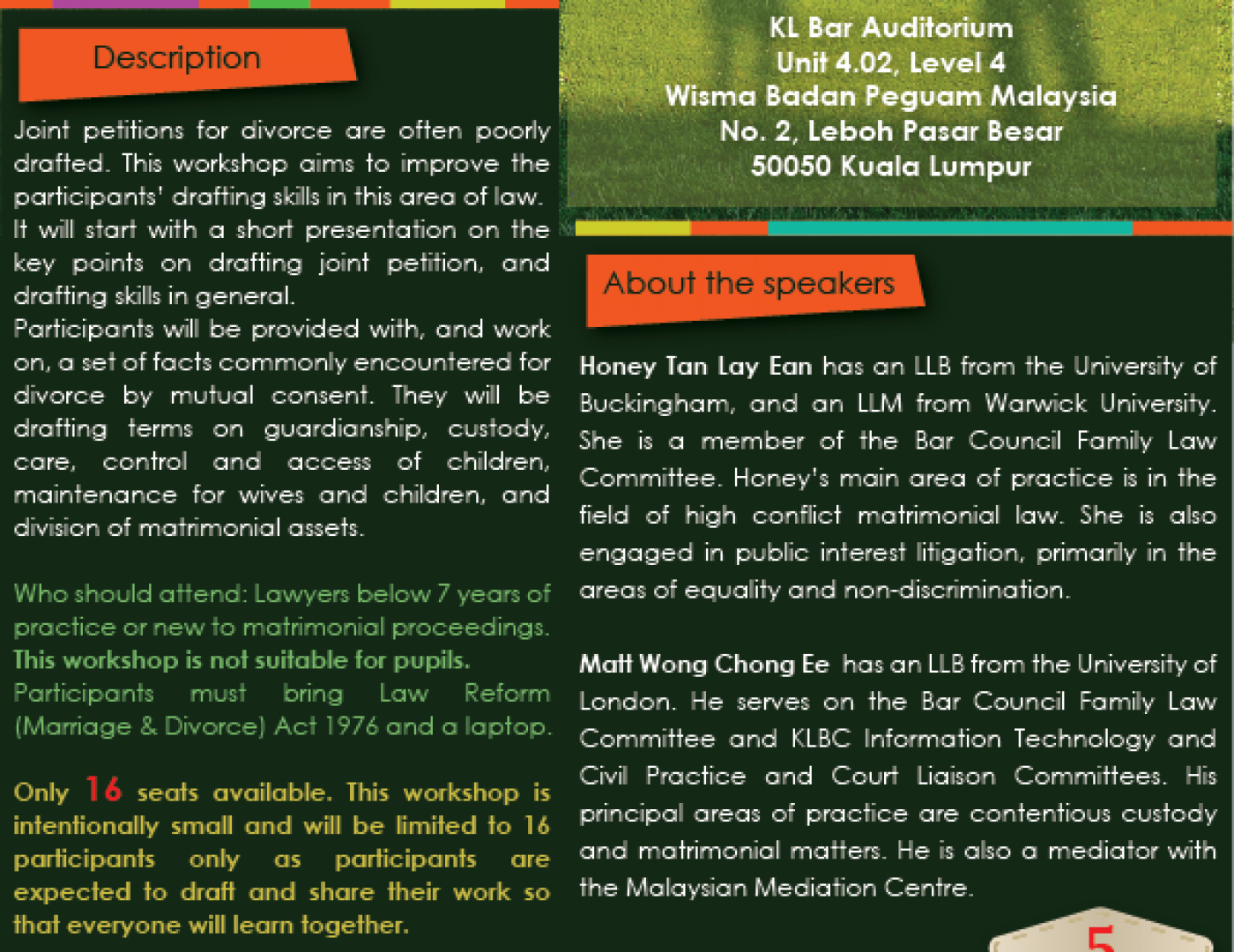 Description

Joint petitions for divorce are often poorly drafted. This workshop aims to improve the participants' drafting skills in this area of law. It will start with a short presentation on the key points on drafting joint petition, and drafting skills in general.
Participants will be provided with, and work on, a set of facts commonly encountered for divorce by mutual consent. They will be drafting terms on guardianship, custody, care, control and access of children, maintenance for wives and children, and division of matrimonial assets.

Who should attend: Lawyers below 7 years of practice or new to matrimonial proceedings. This workshop is not suitable for pupils. Participants must bring Law Reform (Marriage & Divorce) Act 1976 and a laptop.

Only 16 seats available. This workshop is intentionally small and will be limited to 16 participants only as participants are expected to draft and share their work so that everyone will learn together.

KL Bar Auditorium
Unit 4.02, Level 4
Wisma Badan Peguam Malaysia
No. 2, Leboh Pasar Besar
50050 Kuala Lumpur

About the speakers

Honey Tan Lay Ean has an LLB from the University of Buckingham, and an LLM from Warwick University. She is a member of the Bar Council Family Law Committee. Honey's main area of practice is in the field of high conflict matrimonial law. She is also engaged in public interest litigation, primarily in the areas of equality and non-discrimination.

Matt Wong Chong Ee has an LLB from the University of London. He serves on the Bar Council Family Law Committee and KLBC Information Technology and Civil Practice and Court Liaison Committees. His principal areas of practice are contentious custody and matrimonial matters. He is also a mediator with the Malaysian Mediation Centre.

5